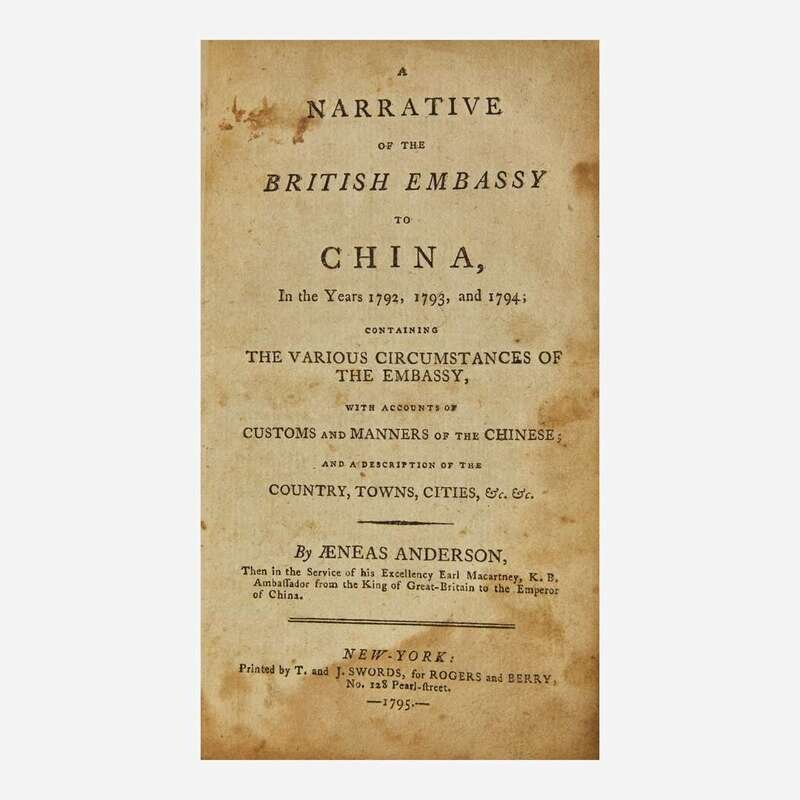 A
NARRATIVE
OF THE
BRITISH EMBASSY
TO
CHINA,
In the Years 1792, 1793, and 1794;
CONTAINING
THE VARIOUS CIRCUMSTANCES OF THE EMBASSY,
WITH ACCOUNTS OF
CUSTOMS AND MANNERS OF THE CHINESE;
AND A DESCRIPTION OF THE
COUNTRY, TOWNS, CITIES, &c. &c.

By ÆNEAS ANDERSON,
Then in the Service of his Excellency Earl Macartney, K. B. Ambaſſador from the King of Great-Britain to the Emperor of China.

NEW-YORK:
Printed by T. and J. SWORDS, for ROGERS and BERRY, No. 128 Pearl-ſtreet.
—1795.—